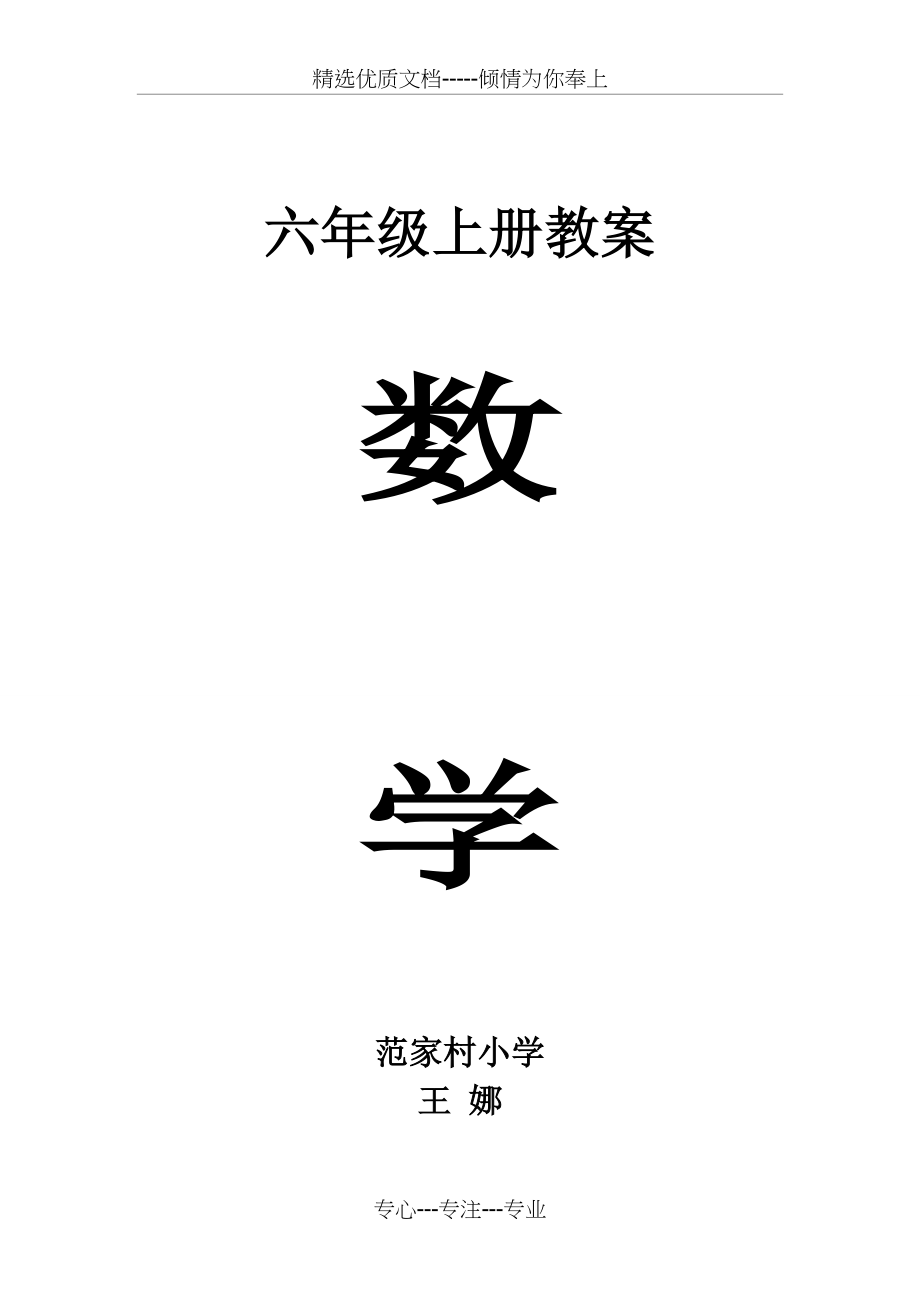 精选优质文档-----倾情为你奉上

六年级上册教案

数

学

范家村小学
王 娜

专心---专注---专业